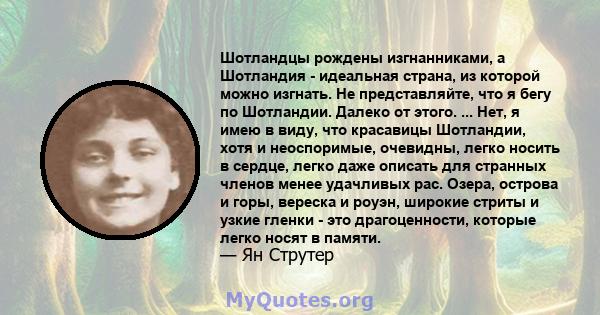 Шотландцы рождены изгнанниками, а Шотландия - идеальная страна, из которой можно изгнать. Не представляйте, что я бегу по Шотландии. Далеко от этого. ... Нет, я имею в виду, что красавицы Шотландии, хотя и неоспоримые, очевидны, легко носить в сердце, легко даже описать для странных членов менее удачливых рас. Озера, острова и горы, вереска и роуэн, широкие стриты и узкие гленки - это драгоценности, которые легко носят в памяти.
— Ян Струтер

MyQuotes.org